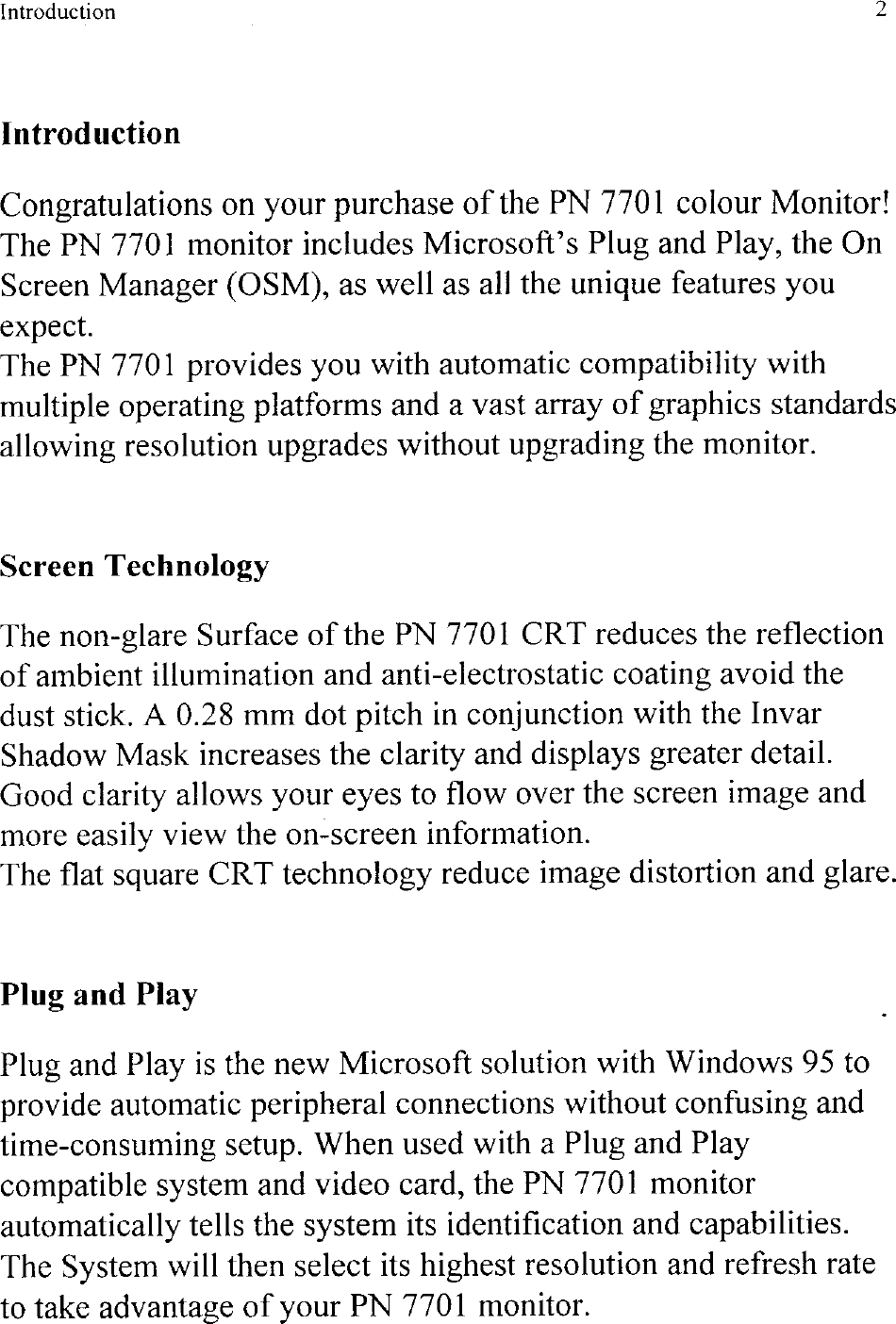 Introduction 2

Introduction

Congratulations on your purchase of the PN 7701 colour Monitor! The PN 7701 monitor includes Microsoft's Plug and Play, the On Screen Manager (OSM), as well as all the unique features you expect.
The PN 7701 provides you with automatic compatibility with multiple operating platforms and a vast array of graphics standards allowing resolution upgrades without upgrading the monitor.

Screen Technology

The non-glare Surface of the PN 7701 CRT reduces the reflection of ambient illumination and anti-electrostatic coating avoid the dust stick. A 0.28 mm dot pitch in conjunction with the Invar Shadow Mask increases the clarity and displays greater detail. Good clarity allows your eyes to flow over the screen image and more easily view the on-screen information.
The flat square CRT technology reduce image distortion and glare.

Plug and Play

Plug and Play is the new Microsoft solution with Windows 95 to provide automatic peripheral connections without confusing and time-consuming setup. When used with a Plug and Play compatible system and video card, the PN 7701 monitor automatically tells the system its identification and capabilities. The System will then select its highest resolution and refresh rate to take advantage of your PN 7701 monitor.